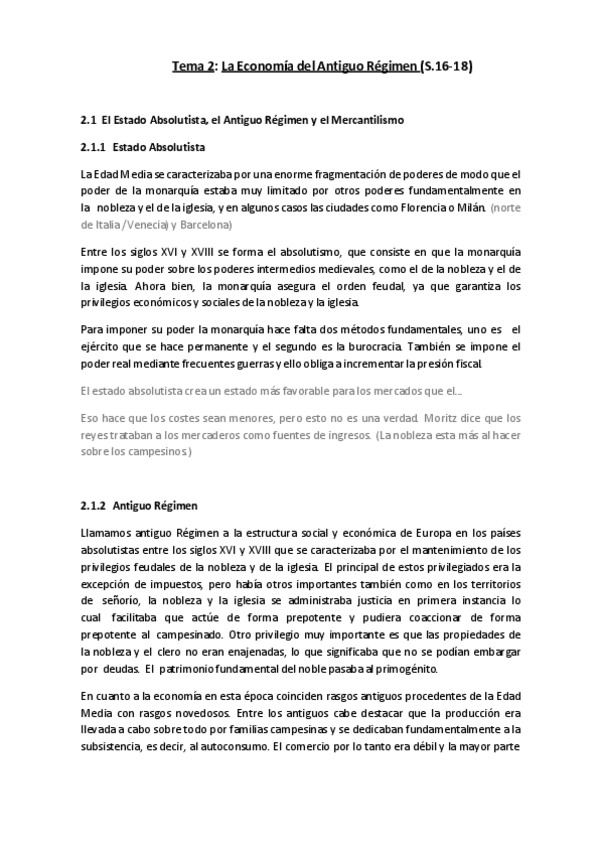 Tema 2: La Economía del Antiguo Régimen (S.16-18)

2.1 El Estado Absolutista, el Antiguo Régimen y el Mercantilismo

2.1.1 Estado Absolutista

La Edad Media se caracterizaba por una enorme fragmentación de poderes de modo que el poder de la monarquía estaba muy limitado por otros poderes fundamentalmente en la nobleza y el de la iglesia, y en algunos casos las ciudades como Florencia o Milán. (norte de Italia /Venecia) y Barcelona)

Entre los siglos XVI y XVIII se forma el absolutismo, que consiste en que la monarquía impone su poder sobre los poderes intermedios medievales, como el de la nobleza y el de la iglesia. Ahora bien, la monarquía asegura el orden feudal, ya que garantiza los privilegios económicos y sociales de la nobleza y la iglesia.

Para imponer su poder la monarquía hace falta dos métodos fundamentales, uno es el ejército que se hace permanente y el segundo es la burocracia. También se impone el poder real mediante frecuentes guerras y ello obliga a incrementar la presión fiscal.

El estado absolutista crea un estado más favorable para los mercados que el...

Eso hace que los costes sean menores, pero esto no es una verdad. Moritz dice que los reyes trataban a los mercaderos como fuentes de ingresos. (La nobleza esta más al hacer sobre los campesinos)

2.1.2 Antiguo Régimen

Llamamos antiguo Régimen a la estructura social y económica de Europa en los países absolutistas entre los siglos XVI y XVIII que se caracterizaba por el mantenimiento de los privilegios feudales de la nobleza y de la iglesia. El principal de estos privilegiados era la excepción de impuestos, pero había otros importantes también como en los territorios de señorío, la nobleza y la iglesia se administraba justicia en primera instancia lo cual facilitaba que actúe de forma prepotente y pudiera coaccionar de forma prepotente al campesinado. Otro privilegio muy importante es que las propiedades de la nobleza y el clero no eran enajenadas, lo que significaba que no se podían embargar por deudas. El patrimonio fundamental del noble pasaba al primogénito.

En cuanto a la economía en esta época coinciden rasgos antiguos procedentes de la Edad Media con rasgos novedosos. Entre los antiguos cabe destacar que la producción era llevada a cabo sobre todo por familias campesinas y se dedicaban fundamentalmente a la subsistencia, es decir, al autoconsumo. El comercio por lo tanto era débil y la mayor parte